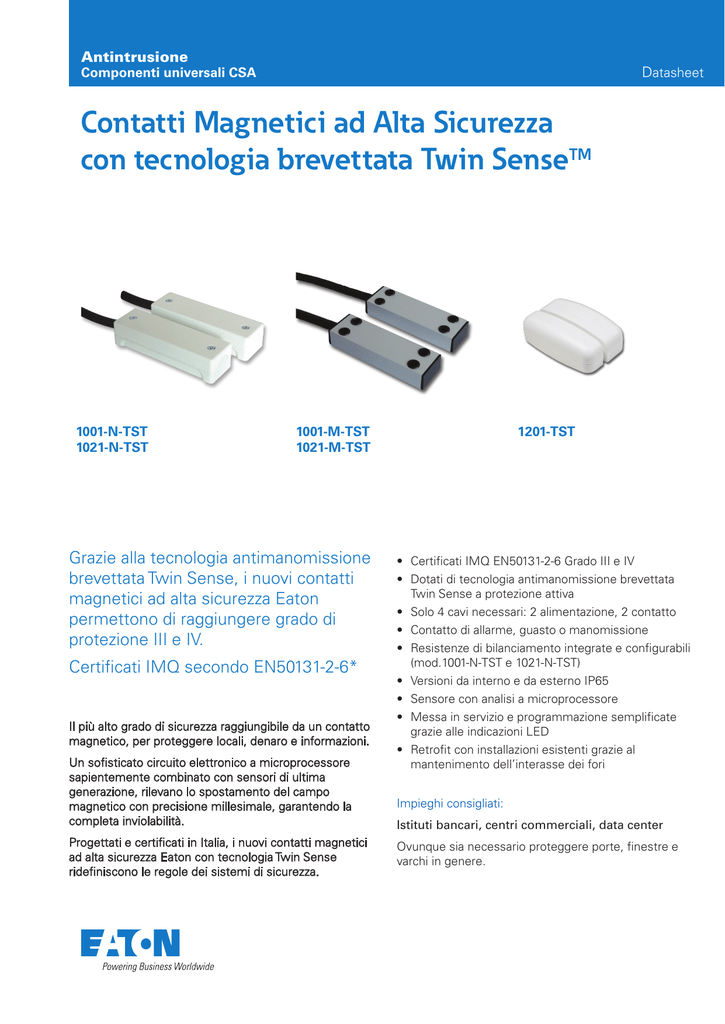 Antintrusione
Componenti universali CSA

Datasheet

Contatti Magnetici ad Alta Sicurezza con tecnologia brevettata Twin Sense™

1001-N-TST
1021-N-TST

1001-M-TST
1021-M-TST

1201-TST

Grazie alla tecnologia antimanomissione brevettata Twin Sense, i nuovi contatti magnetici ad alta sicurezza Eaton permettono di raggiungere grado di protezione III e IV.

Certificati IMQ secondo EN50131-2-6*

Il più alto grado di sicurezza raggiungibile da un contatto magnetico, per proteggere locali, denaro e informazioni.

Un sofisticato circuito elettronico a microprocessore sapientemente combinato con sensori di ultima generazione, rilevano lo spostamento del campo magnetico con precisione millesimale, garantendo la completa inviolabilità.

Progettati e certificati in Italia, i nuovi contatti magnetici ad alta sicurezza Eaton con tecnologia Twin Sense ridefiniscono le regole dei sistemi di sicurezza.

• Certificati IMQ EN50131-2-6 Grado III e IV
• Dotati di tecnologia antimanomissione brevettata Twin Sense a protezione attiva
• Solo 4 cavi necessari: 2 alimentazione, 2 contatto
• Contatto di allarme, guasto o manomissione
• Resistenze di bilanciamento integrate e configurabili (mod.1001-N-TST e 1021-N-TST)
• Versioni da interno e da esterno IP65
• Sensore con analisi a microprocessore
• Messa in servizio e programmazione semplificate grazie alle indicazioni LED
• Retrofit con installazioni esistenti grazie al mantenimento dell'interasse dei fori

Impieghi consigliati:

Istituti bancari, centri commerciali, data center

Ovunque sia necessario proteggere porte, finestre e varchi in genere.

EATON
Powering Business Worldwide